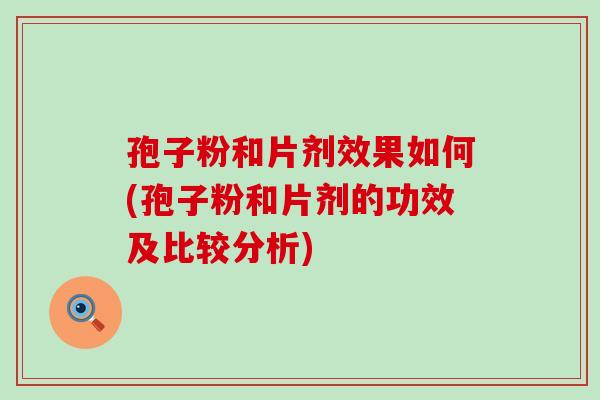 孢子粉和片剂效果如何(孢子粉和片剂的功效及比较分析)